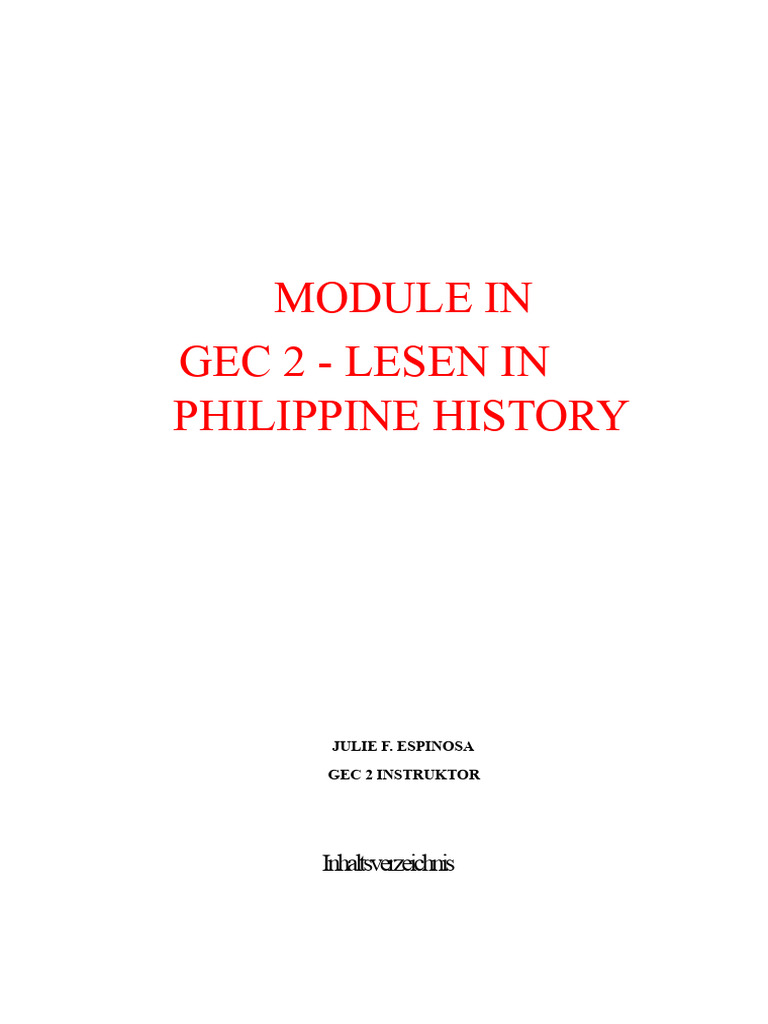 MODULE IN
GEC 2 - LESEN IN
PHILIPPINE HISTORY

JULIE F. ESPINOSA
GEC 2 INSTRUKTOR

Inhaltsverzeichnis